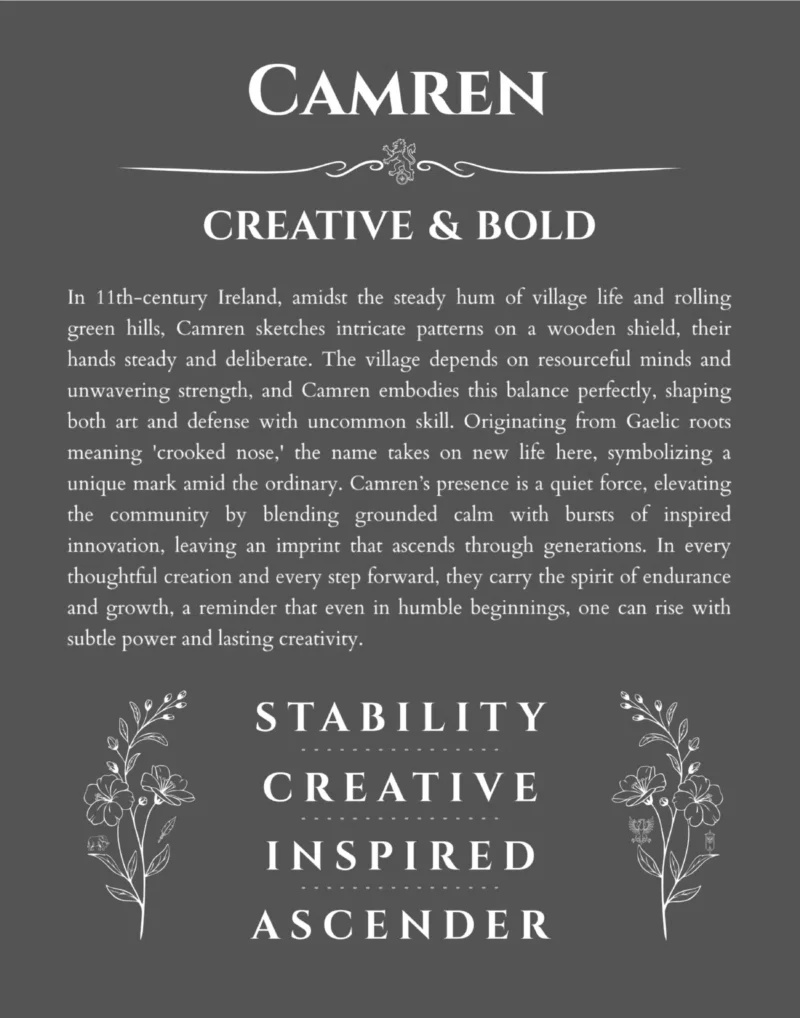 CAMREN

CREATIVE & BOLD

In 11th-century Ireland, amidst the steady hum of village life and rolling green hills, Camren sketches intricate patterns on a wooden shield, their hands steady and deliberate. The village depends on resourceful minds and unwavering strength, and Camren embodies this balance perfectly, shaping both art and defense with uncommon skill. Originating from Gaelic roots meaning 'crooked nose,' the name takes on new life here, symbolizing a unique mark amid the ordinary. Camren's presence is a quiet force, elevating the community by blending grounded calm with bursts of inspired innovation, leaving an imprint that ascends through generations. In every thoughtful creation and every step forward, they carry the spirit of endurance and growth, a reminder that even in humble beginnings, one can rise with subtle power and lasting creativity.

STABILITY

CREATIVE

INSPIRED

ASCENDER